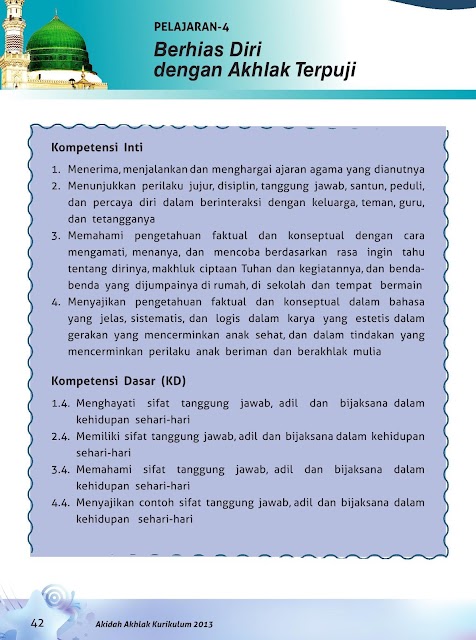 PELAJARAN-4
Berhias Diri dengan Akhlak Terpuji

Kompetensi Inti

1. Menerima, menjalankan dan menghargai ajaran agama yang dianutnya
2. Menunjukkan perilaku jujur, disiplin, tanggung jawab, santun, peduli, dan percaya diri dalam berinteraksi dengan keluarga, teman, guru, dan tetangganya
3. Memahami pengetahuan faktual dan konseptual dengan cara mengamati, menanya, dan mencoba berdasarkan rasa ingin tahu tentang dirinya, makhluk ciptaan Tuhan dan kegiatannya, dan benda-benda yang dijumpainya di rumah, di sekolah dan tempat bermain
4. Menyajikan pengetahuan faktual dan konseptual dalam bahasa yang jelas, sistematis, dan logis dalam karya yang estetis dalam gerakan yang mencerminkan anak sehat, dan dalam tindakan yang mencerminkan perilaku anak beriman dan berakhlak mulia

Kompetensi Dasar (KD)

1.4. Menghayati sifat tanggung jawab, adil dan bijaksana dalam kehidupan sehari-hari
2.4. Memiliki sifat tanggung jawab, adil dan bijaksana dalam kehidupan sehari-hari
3.4. Memahami sifat tanggung jawab, adil dan bijaksana dalam kehidupan sehari-hari
4.4. Menyajikan contoh sifat tanggung jawab, adil dan bijaksana dalam kehidupan sehari-hari

42 Akidah Akhlak Kurikulum 2013